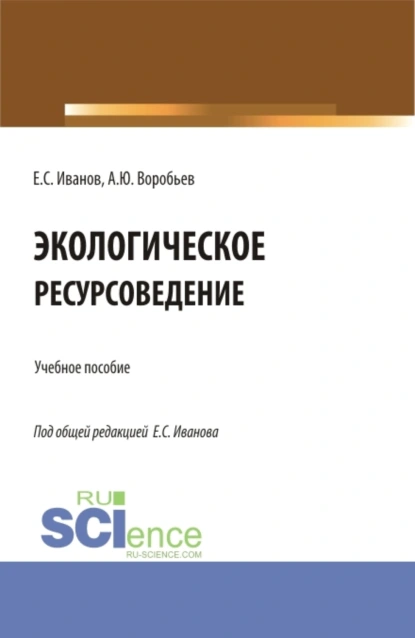 Е.С. Иванов, А.Ю. Воробьев

ЭКОЛОГИЧЕСКОЕ РЕСУРСОВЕДЕНИЕ

Учебное пособие

Под общей редакцией Е.С. Иванова

RU SCIence
RU-SCIENCE.COM